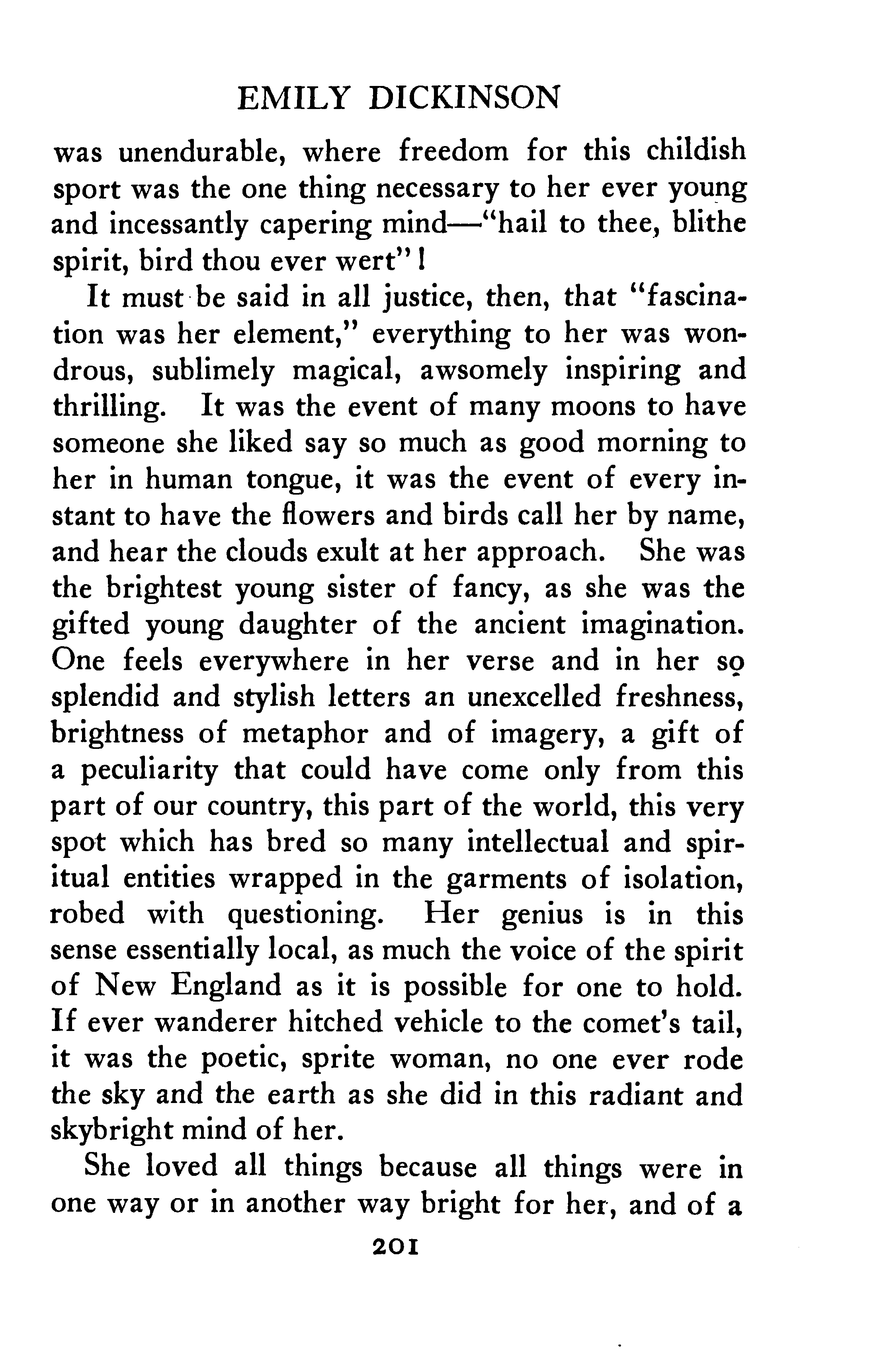 EMILY DICKINSON

was unendurable, where freedom for this childish sport was the one thing necessary to her ever young and incessantly capering mind—"hail to thee, blithe spirit, bird thou ever wert"!

It must be said in all justice, then, that "fascination was her element," everything to her was wondrous, sublimely magical, awsomely inspiring and thrilling. It was the event of many moons to have someone she liked say so much as good morning to her in human tongue, it was the event of every instant to have the flowers and birds call her by name, and hear the clouds exult at her approach. She was the brightest young sister of fancy, as she was the gifted young daughter of the ancient imagination. One feels everywhere in her verse and in her so splendid and stylish letters an unexcelled freshness, brightness of metaphor and of imagery, a gift of a peculiarity that could have come only from this part of our country, this part of the world, this very spot which has bred so many intellectual and spiritual entities wrapped in the garments of isolation, robed with questioning. Her genius is in this sense essentially local, as much the voice of the spirit of New England as it is possible for one to hold. If ever wanderer hitched vehicle to the comet's tail, it was the poetic, sprite woman, no one ever rode the sky and the earth as she did in this radiant and skybright mind of her.

She loved all things because all things were in one way or in another way bright for her, and of a

201